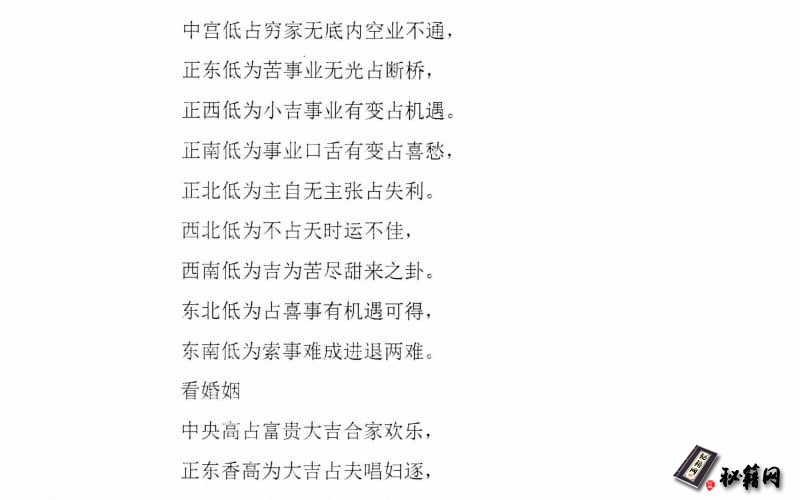 中宫低占穷家无底内空业不通，

正东低为苦事业无光占断桥，

正西低为小吉事业有变占机遇。

正南低为事业口舌有变占喜愁，

正北低为主自无主张占失利。

西北低为不占天时运不佳，

西南低为吉为苦尽甜来之卦。

东北低为占喜事有机遇可得，

东南低为索事难成进退两难。

看婚姻

中央高占富贵大吉合家欢乐，

正东香高为大吉占夫唱妇逐，

秘籍网